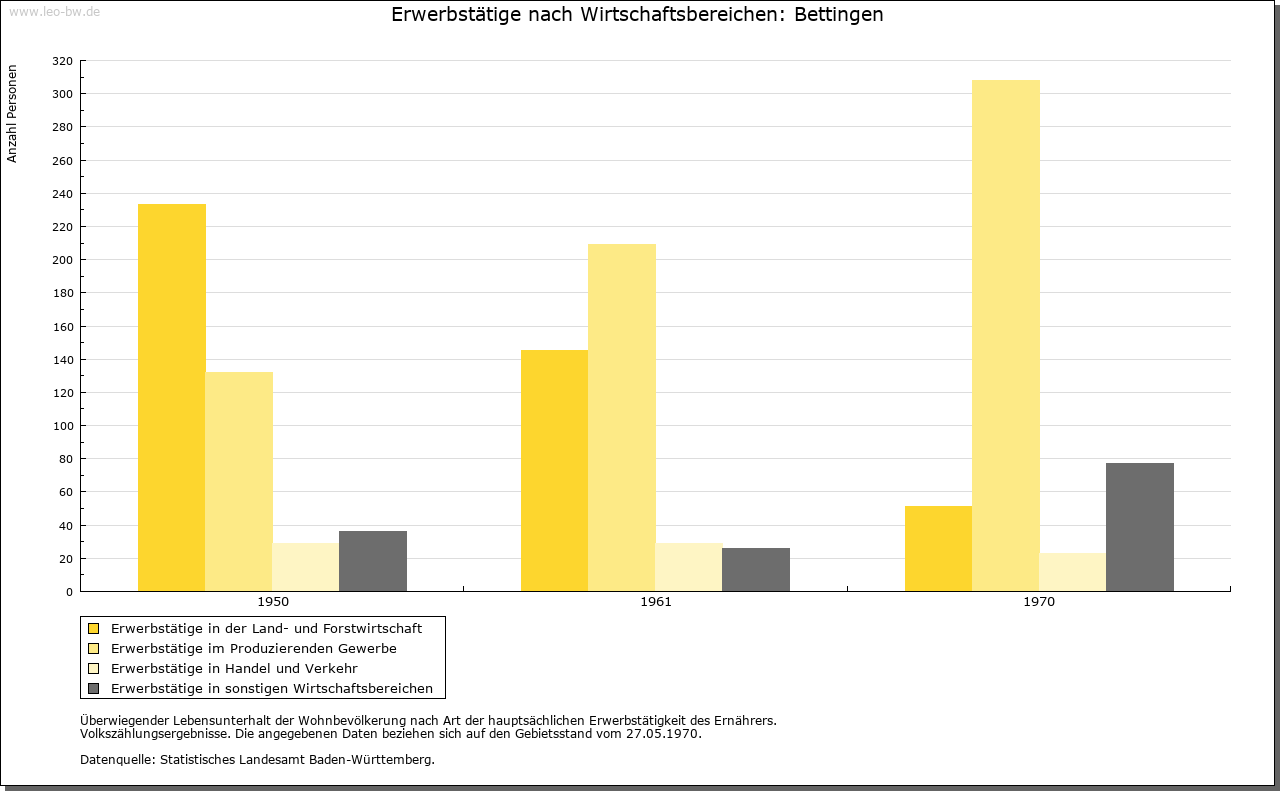 www.leo-bw.de

Erwerbstätige nach Wirtschaftsbereichen: Bettingen

Anzahl Personen

320
300
280
260
240
220
200
180
160
140
120
100
80
60
40
20
0

1950
1961
1970

Erwerbstätige in der Land- und Forstwirtschaft
Erwerbstätige im Produzierenden Gewerbe
Erwerbstätige in Handel und Verkehr
Erwerbstätige in sonstigen Wirtschaftsbereichen

Überwiegender Lebensunterhalt der Wohnbevölkerung nach Art der hauptsächlichen Erwerbstätigkeit des Ernährers.
Volkszählungsergebnisse. Die angegebenen Daten beziehen sich auf den Gebietsstand vom 27.05.1970.

Datenquelle: Statistisches Landesamt Baden-Württemberg.